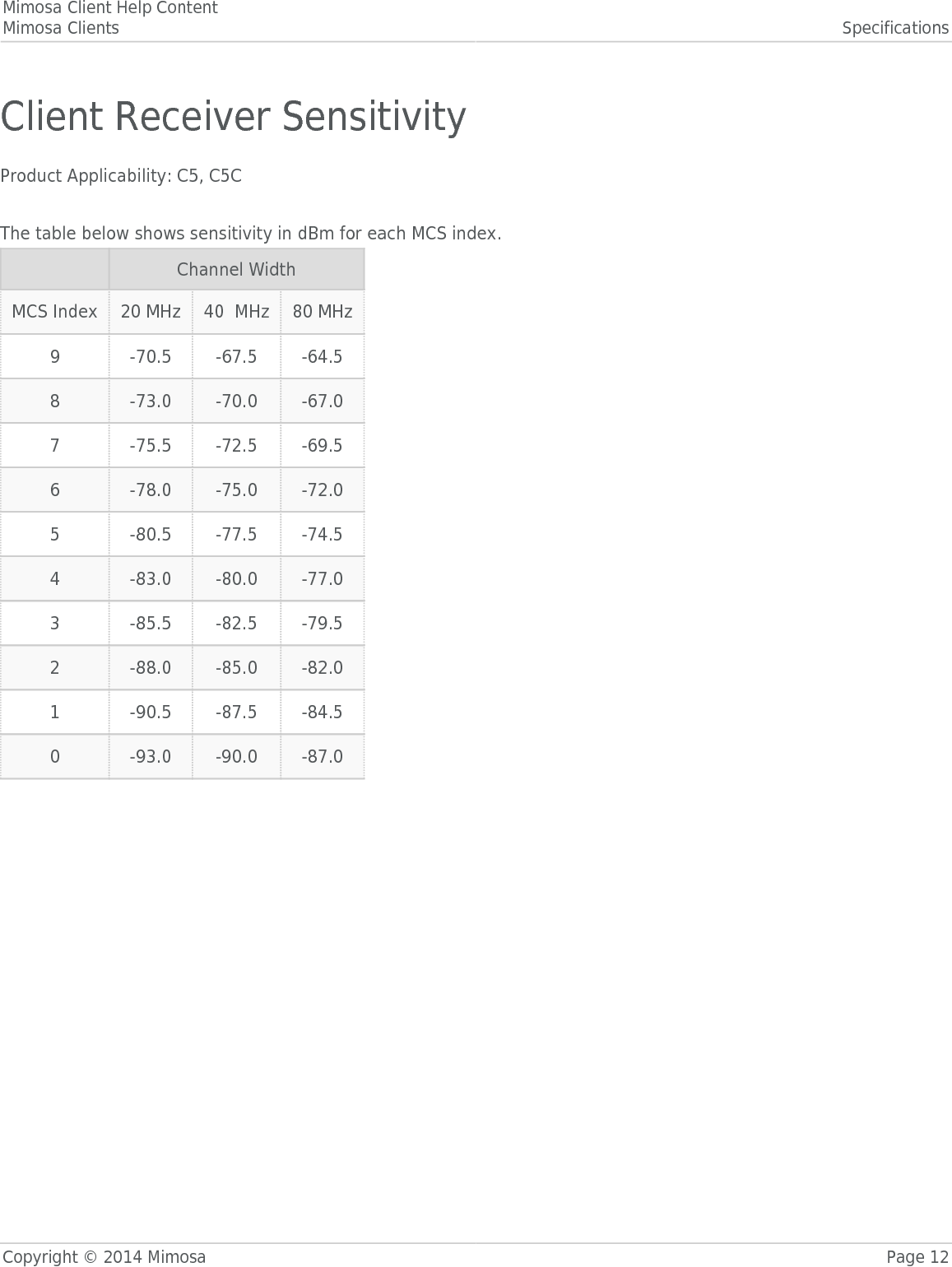 Mimosa Client Help Content
Mimosa Clients

Specifications

Client Receiver Sensitivity

Product Applicability: C5, C5C

The table below shows sensitivity in dBm for each MCS index.

| | Channel Width | | |
|---|---|---|---|
| MCS Index | 20 MHz | 40 MHz | 80 MHz |
| 9 | -70.5 | -67.5 | -64.5 |
| 8 | -73.0 | -70.0 | -67.0 |
| 7 | -75.5 | -72.5 | -69.5 |
| 6 | -78.0 | -75.0 | -72.0 |
| 5 | -80.5 | -77.5 | -74.5 |
| 4 | -83.0 | -80.0 | -77.0 |
| 3 | -85.5 | -82.5 | -79.5 |
| 2 | -88.0 | -85.0 | -82.0 |
| 1 | -90.5 | -87.5 | -84.5 |
| 0 | -93.0 | -90.0 | -87.0 |

Copyright © 2014 Mimosa

Page 12